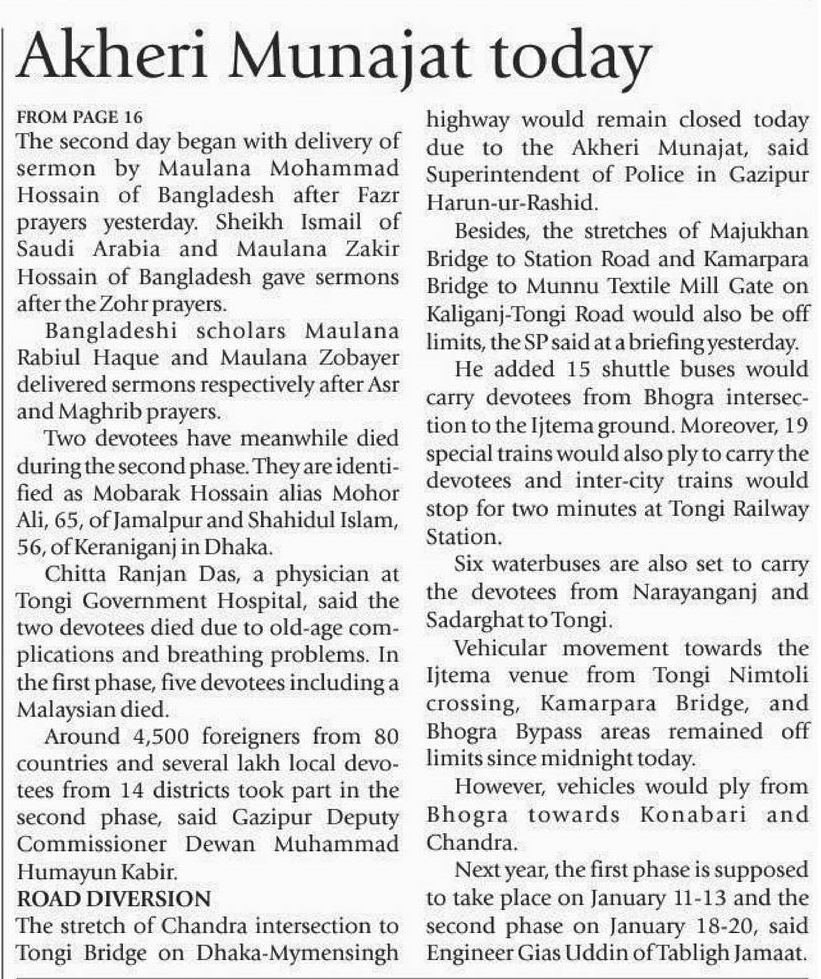 Akheri Munajat today

FROM PAGE 16
The second day began with delivery of sermon by Maulana Mohammad Hossain of Bangladesh after Fazr prayers yesterday. Sheikh Ismail of Saudi Arabia and Maulana Zakir Hossain of Bangladesh gave sermons after the Zohr prayers.

Bangladeshi scholars Maulana Rabiul Haque and Maulana Zobayer delivered sermons respectively after Asr and Maghrib prayers.

Two devotees have meanwhile died during the second phase. They are identified as Mobarak Hossain alias Mohor Ali, 65, of Jamalpur and Shahidul Islam, 56, of Keraniganj in Dhaka.

Chitta Ranjan Das, a physician at Tongi Government Hospital, said the two devotees died due to old-age complications and breathing problems. In the first phase, five devotees including a Malaysian died.

Around 4,500 foreigners from 80 countries and several lakh local devotees from 14 districts took part in the second phase, said Gazipur Deputy Commissioner Dewan Muhammad Humayun Kabir.

ROAD DIVERSION
The stretch of Chandra intersection to Tongi Bridge on Dhaka-Mymensingh highway would remain closed today due to the Akheri Munajat, said Superintendent of Police in Gazipur Harun-ur-Rashid.

Besides, the stretches of Majukhan Bridge to Station Road and Kamarpara Bridge to Munnu Textile Mill Gate on Kaliganj-Tongi Road would also be off limits, the SP said at a briefing yesterday.

He added 15 shuttle buses would carry devotees from Bhogra intersection to the Ijtema ground. Moreover, 19 special trains would also ply to carry the devotees and inter-city trains would stop for two minutes at Tongi Railway Station.

Six waterbuses are also set to carry the devotees from Narayanganj and Sadarghat to Tongi.

Vehicular movement towards the Ijtema venue from Tongi Nimtoli crossing, Kamarpara Bridge, and Bhogra Bypass areas remained off limits since midnight today.

However, vehicles would ply from Bhogra towards Konabari and Chandra.

Next year, the first phase is supposed to take place on January 11-13 and the second phase on January 18-20, said Engineer Gias Uddin of Tabligh Jamaat.